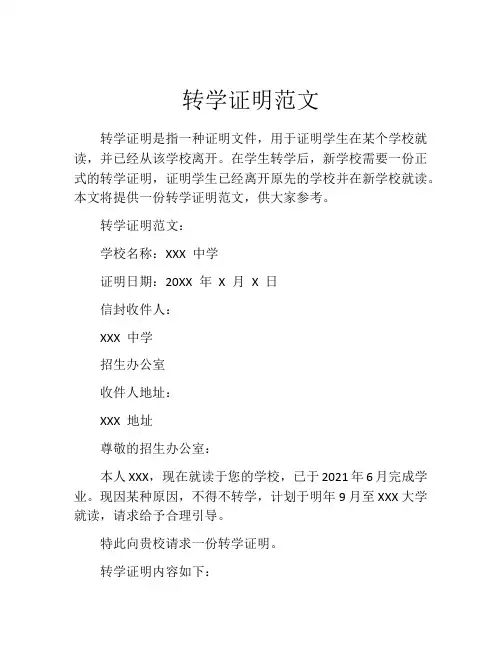 转学证明范文

转学证明是指一种证明文件，用于证明学生在某个学校就读，并已经从该学校离开。在学生转学后，新学校需要一份正式的转学证明，证明学生已经离开原先的学校并在新学校就读。本文将提供一份转学证明范文，供大家参考。

转学证明范文：

学校名称：XXX 中学

证明日期：20XX 年 X 月 X 日

信封收件人：

XXX 中学

招生办公室

收件人地址：

XXX 地址

尊敬的招生办公室：

本人 XXX，现在就读于您的学校，已于 2021 年 6 月完成学业。现因某种原因，不得不转学，计划于明年 9 月至 XXX 大学就读，请求给予合理引导。

特此向贵校请求一份转学证明。

转学证明内容如下：